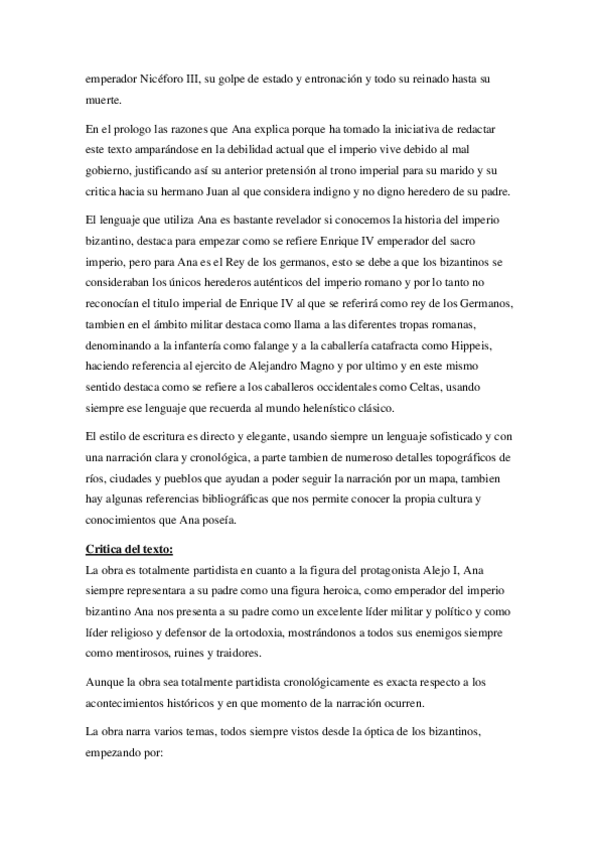 emperador Nicéforo III, su golpe de estado y entronación y todo su reinado hasta su muerte.

En el prologo las razones que Ana explica porque ha tomado la iniciativa de redactar este texto amparándose en la debilidad actual que el imperio vive debido al mal gobierno, justificando así su anterior pretensión al trono imperial para su marido y su critica hacia su hermano Juan al que considera indigno y no digno heredero de su padre.

El lenguaje que utiliza Ana es bastante revelador si conocemos la historia del imperio bizantino, destaca para empezar como se refiere Enrique IV emperador del sacro imperio, pero para Ana es el Rey de los germanos, esto se debe a que los bizantinos se consideraban los únicos herederos auténticos del imperio romano y por lo tanto no reconocían el titulo imperial de Enrique IV al que se referirá como rey de los Germanos, tambien en el ámbito militar destaca como llama a las diferentes tropas romanas, denominando a la infantería como falange y a la caballería catafracta como Hippeis, haciendo referencia al ejercito de Alejandro Magno y por ultimo y en este mismo sentido destaca como se refiere a los caballeros occidentales como Celtas, usando siempre ese lenguaje que recuerda al mundo helenístico clásico.

El estilo de escritura es directo y elegante, usando siempre un lenguaje sofisticado y con una narración clara y cronológica, a parte tambien de numeroso detalles topográficos de ríos, ciudades y pueblos que ayudan a poder seguir la narración por un mapa, tambien hay algunas referencias bibliográficas que nos permite conocer la propia cultura y conocimientos que Ana poseía.

Critica del texto:

La obra es totalmente partidista en cuanto a la figura del protagonista Alejo I, Ana siempre representara a su padre como una figura heroica, como emperador del imperio bizantino Ana nos presenta a su padre como un excelente líder militar y político y como líder religioso y defensor de la ortodoxia, mostrándonos a todos sus enemigos siempre como mentirosos, ruines y traidores.

Aunque la obra sea totalmente partidista cronológicamente es exacta respecto a los acontecimientos históricos y en que momento de la narración ocurren.

La obra narra varios temas, todos siempre vistos desde la óptica de los bizantinos, empezando por: